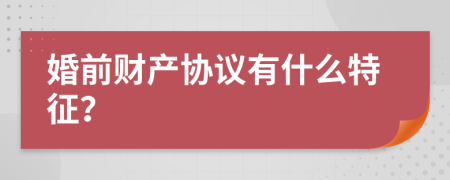 婚前财产协议有什么特征?